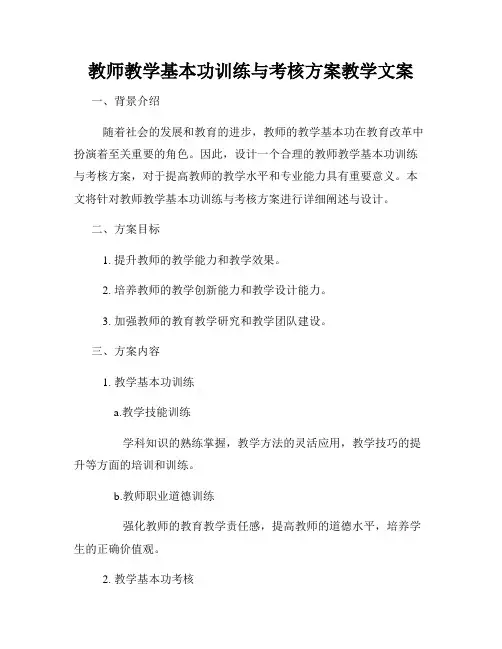 教师教学基本功训练与考核方案教学文案

一、背景介绍

随着社会的发展和教育的进步，教师的教学基本功在教育改革中扮演着至关重要的角色。因此，设计一个合理的教师教学基本功训练与考核方案，对于提高教师的教学水平和专业能力具有重要意义。本文将针对教师教学基本功训练与考核方案进行详细阐述与设计。

二、方案目标

1. 提升教师的教学能力和教学效果。

2. 培养教师的教学创新能力和教学设计能力。

3. 加强教师的教育教学研究和教学团队建设。

三、方案内容

1. 教学基本功训练

a.教学技能训练

学科知识的熟练掌握，教学方法的灵活应用，教学技巧的提升等方面的培训和训练。

b.教师职业道德训练

强化教师的教育教学责任感，提高教师的道德水平，培养学生的正确价值观。

2. 教学基本功考核